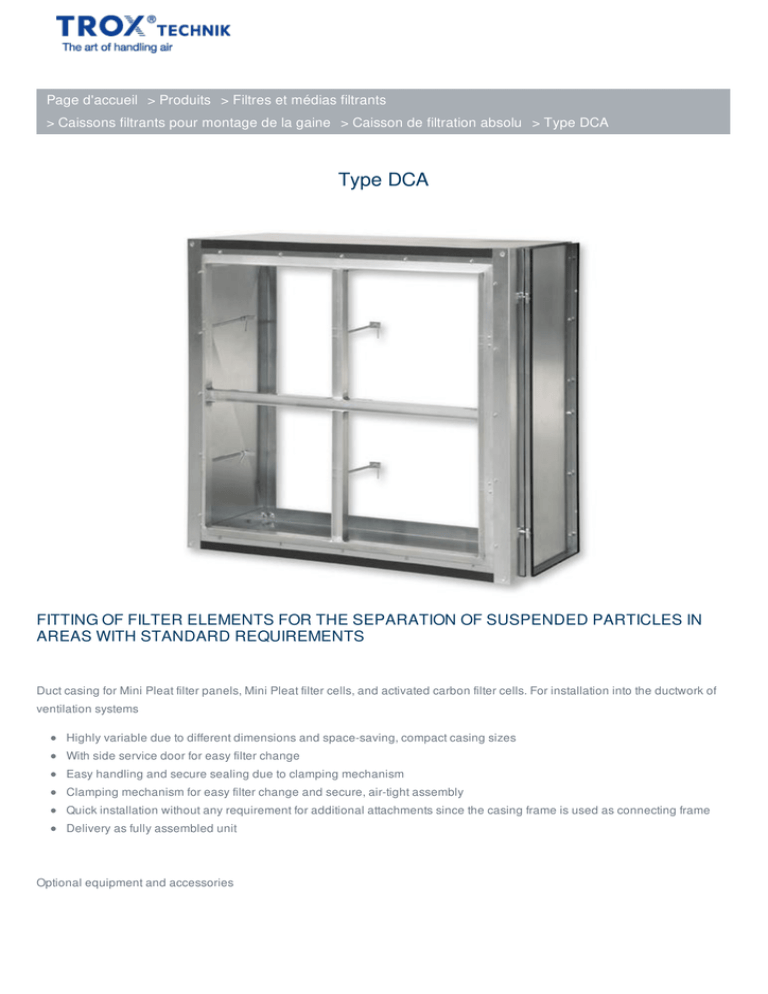 TROX® TECHNIK
The art of handling air

Page d'accueil > Produits > Filtres et médias filtrants
> Caissons filtrants pour montage de la gaine > Caisson de filtration absolu > Type DCA

Type DCA

FITTING OF FILTER ELEMENTS FOR THE SEPARATION OF SUSPENDED PARTICLES IN AREAS WITH STANDARD REQUIREMENTS

Duct casing for Mini Pleat filter panels, Mini Pleat filter cells, and activated carbon filter cells. For installation into the ductwork of ventilation systems

- Highly variable due to different dimensions and space-saving, compact casing sizes
- With side service door for easy filter change
- Easy handling and secure sealing due to clamping mechanism
- Clamping mechanism for easy filter change and secure, air-tight assembly
- Quick installation without any requirement for additional attachments since the casing frame is used as connecting frame
- Delivery as fully assembled unit

Optional equipment and accessories